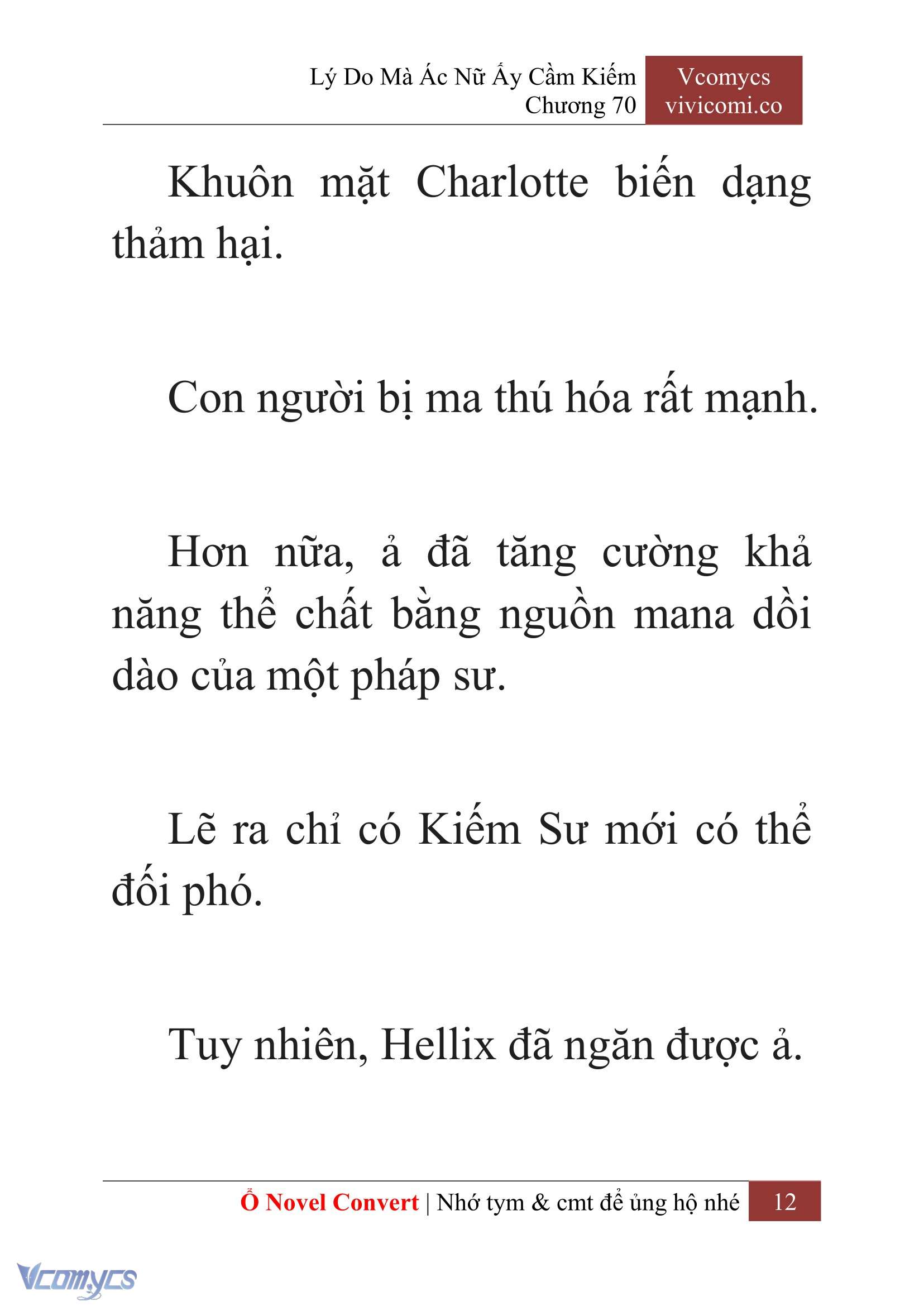 Lý Do Mà Ác Nữ Ấy Cầm Kiếm
Chương 70

Vcomycs
vivicomi.co

Khuôn mặt Charlotte biến dạng thảm hại.

Con người bị ma thú hóa rất mạnh.

Hơn nữa, ả đã tăng cường khả năng thể chất bằng nguồn mana dồi dào của một pháp sư.

Lẽ ra chỉ có Kiếm Sư mới có thể đối phó.

Tuy nhiên, Hellix đã ngăn được ả.

Ổ Novel Convert | Nhớ tym & cmt để ủng hộ nhé 12

Vcomycs